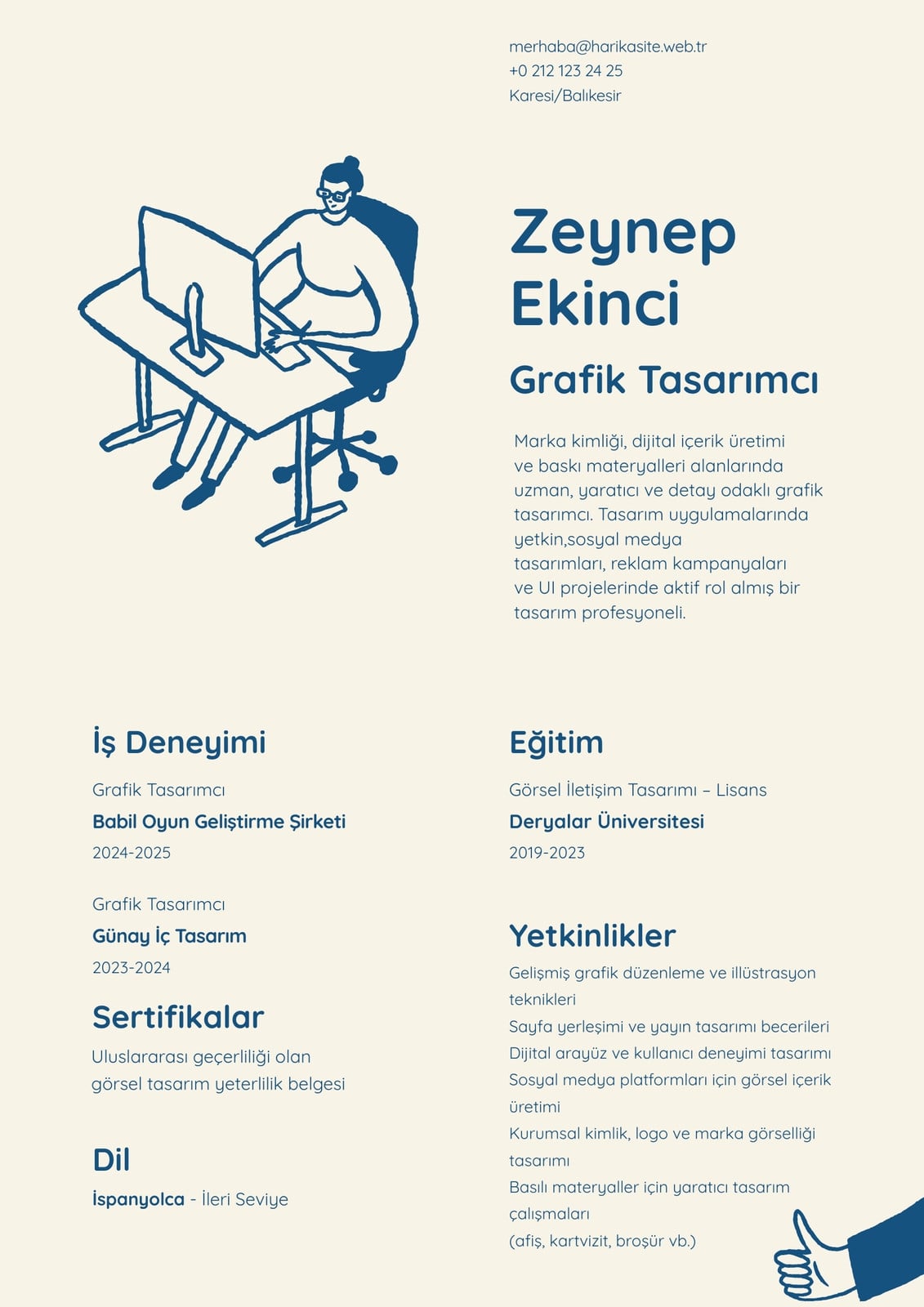 merhaba@harikasite.web.tr
+0 212 123 24 25
Karesi/Balıkesir

Zeynep Ekinci

Grafik Tasarımcı

Marka kimliği, dijital içerik üretimi ve baskı materyalleri alanlarında uzman, yaratıcı ve detay odaklı grafik tasarımcı. Tasarım uygulamalarında yetkin,sosyal medya tasarımları, reklam kampanyaları ve UI projelerinde aktif rol almış bir tasarım profesyoneli.

İş Deneyimi

Grafik Tasarımcı
Babil Oyun Geliştirme Şirketi
2024-2025

Grafik Tasarımcı
Günay İç Tasarım
2023-2024

Sertifikalar

Uluslararası geçerliliği olan görsel tasarım yeterlilik belgesi

Dil

İspanyolca - İleri Seviye

Eğitim

Görsel İletişim Tasarımı – Lisans
Deryalar Üniversitesi
2019-2023

Yetkinlikler

Gelişmiş grafik düzenleme ve illüstrasyon teknikleri
Sayfa yerleşimi ve yayın tasarımı becerileri
Dijital arayüz ve kullanıcı deneyimi tasarımı
Sosyal medya platformları için görsel içerik üretimi
Kurumsal kimlik, logo ve marka görselliği tasarımı
Basılı materyaller için yaratıcı tasarım çalışmaları
(afiş, kartvizit, broşür vb.)